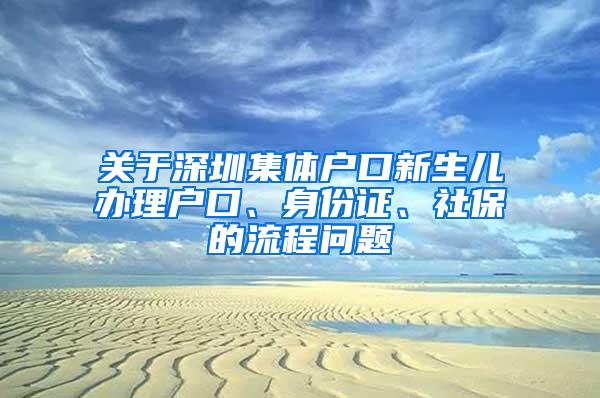 关于深圳集体户口新生儿办理户口、身份证、社保的流程问题